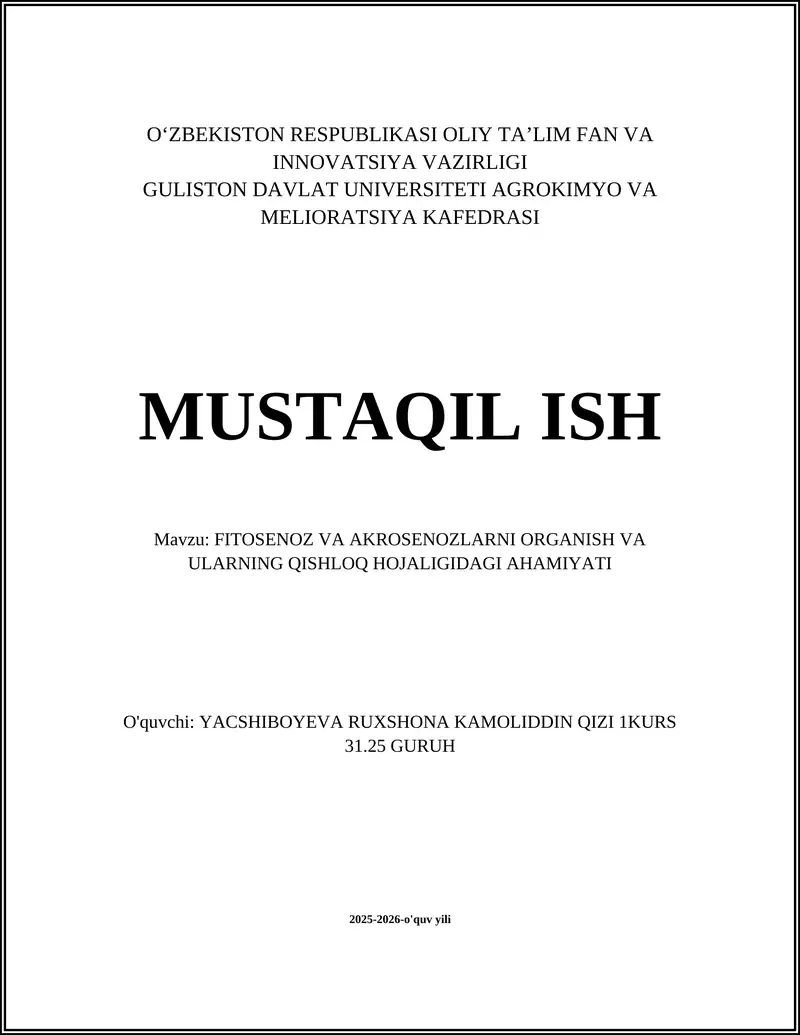 O‘ZBEKISTON RESPUBLIKASI OLIY TA’LIM FAN VA INNOVATSIYA VAZIRLIGI
GULISTON DAVLAT UNIVERSITETI AGROKIMYO VA MELIORATSIYA KAFEDRASI

MUSTAQIL ISH

Mavzu: FITOSENOZ VA AKROSENOZLARNI ORGANISH VA ULARNING QISHLOQ HOJALIGIDAGI AHAMIYATI

O'quvchi: YACSHIBOYEVA RUXSHONA KAMOLIDDIN QIZI 1KURS 31.25 GURUH

2025-2026-o'quv yili